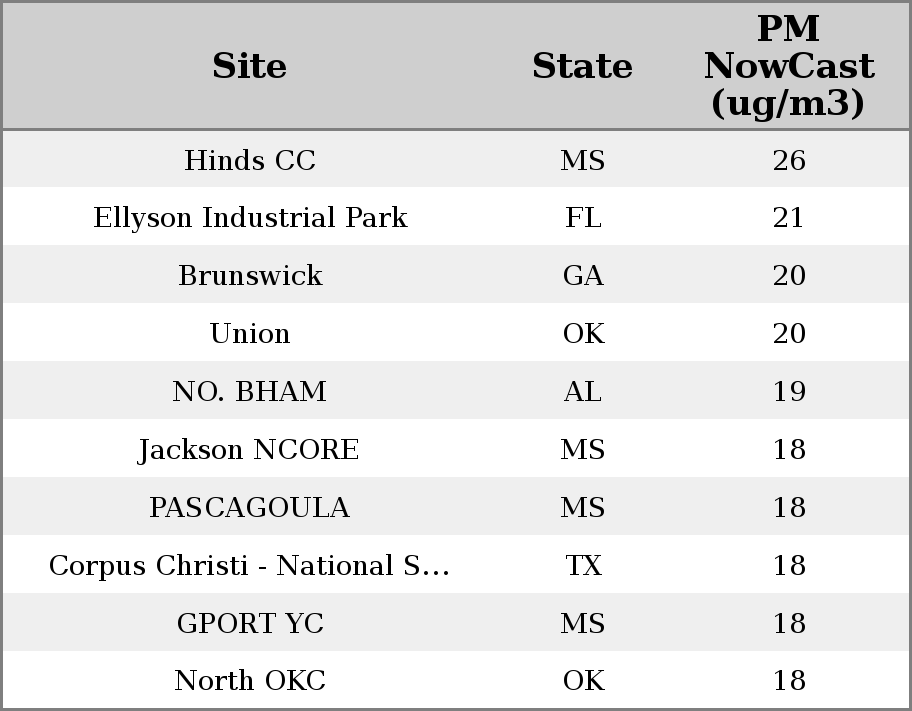 | Site | State | PM NowCast (ug/m3) |
|---|---|---|
| Hinds CC | MS | 26 |
| Ellyson Industrial Park | FL | 21 |
| Brunswick | GA | 20 |
| Union | OK | 20 |
| NO. BHAM | AL | 19 |
| Jackson NCORE | MS | 18 |
| PASCAGOULA | MS | 18 |
| Corpus Christi - National S... | TX | 18 |
| GPORT YC | MS | 18 |
| North OKC | OK | 18 |